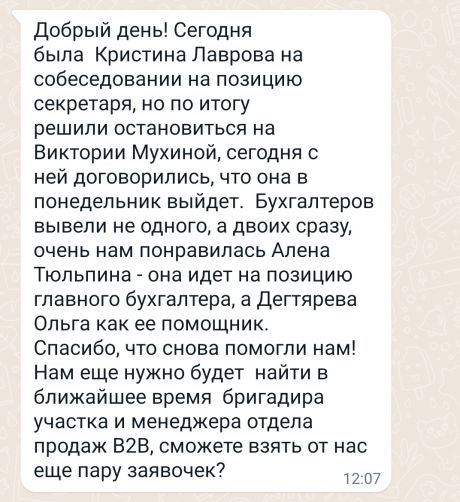 Добрый день! Сегодня была Кристина Лаврова на собеседовании на позицию секретаря, но по итогу решили остановиться на Виктории Мухиной, сегодня с ней договорились, что она в понедельник выйдет. Бухгалтеров вывели не одного, а двоих сразу, очень нам понравилась Алена Тюльпина - она идет на позицию главного бухгалтера, а Дегтярева Ольга как ее помощник. Спасибо, что снова помогли нам! Нам еще нужно будет найти в ближайшее время бригадира участка и менеджера отдела продаж B2B, сможете взять от нас еще пару заявочек?

12:07